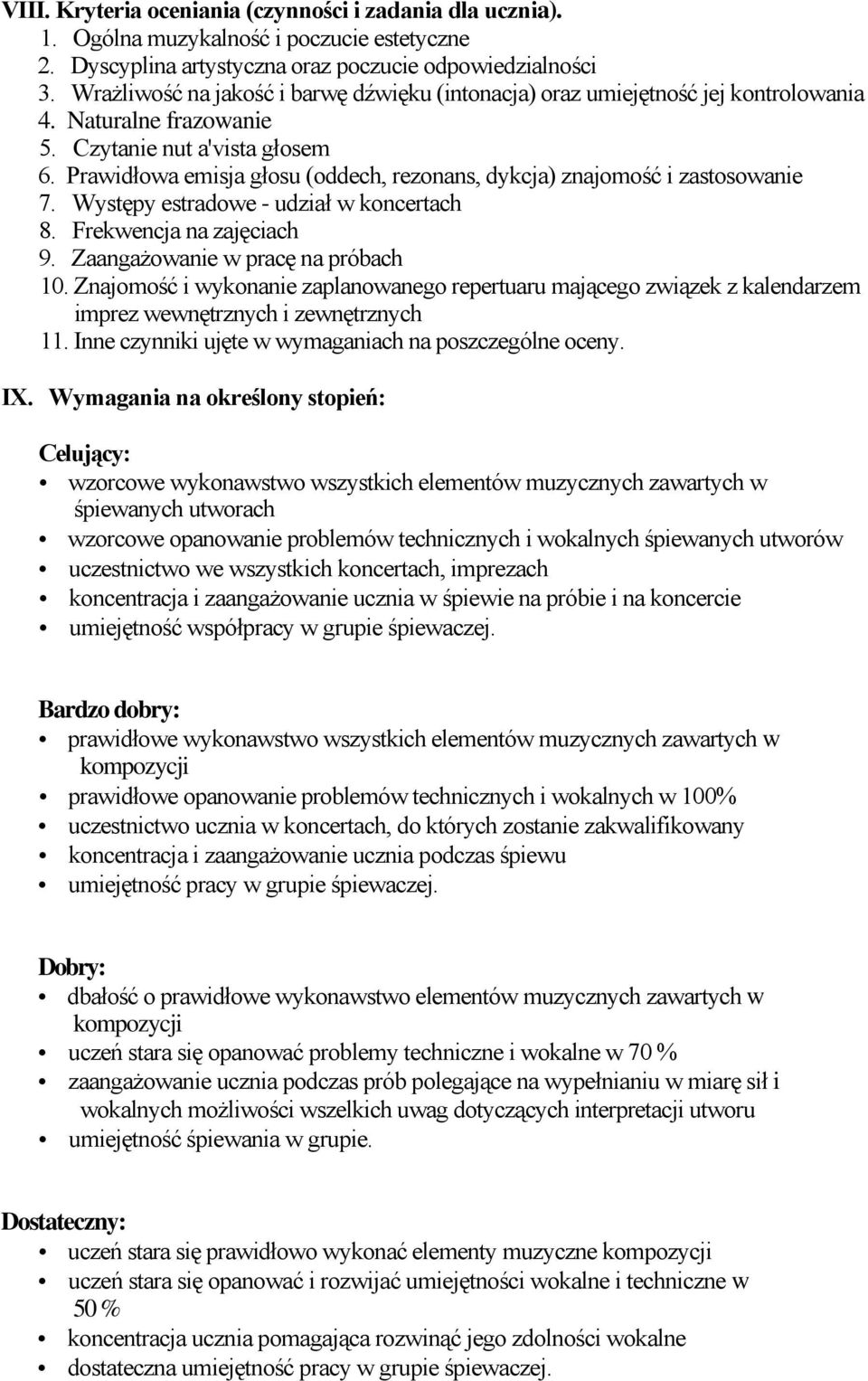 VIII. Kryteria oceniania (czynności i zadania dla ucznia).
1. Ogólna muzykalność i poczucie estetyczne
2. Dyscyplina artystyczna oraz poczucie odpowiedzialności
3. Wrażliwość na jakość i barwę dźwięku (intonacja) oraz umiejętność jej kontrolowania
4. Naturalne frazowanie
5. Czytanie nut a'vista głosem
6. Prawidłowa emisja głosu (oddech, rezonans, dykcja) znajomość i zastosowanie
7. Występy estradowe - udział w koncertach
8. Frekwencja na zajęciach
9. Zaangażowanie w pracę na próbach
10. Znajomość i wykonanie zaplanowanego repertuaru mającego związek z kalendarzem imprez wewnętrznych i zewnętrznych
11. Inne czynniki ujęte w wymaganiach na poszczególne oceny.

IX. Wymagania na określony stopień:

Celujący:
• wzorcowe wykonawstwo wszystkich elementów muzycznych zawartych w śpiewanych utworach
• wzorcowe opanowanie problemów technicznych i wokalnych śpiewanych utworów
• uczestnictwo we wszystkich koncertach, imprezach
• koncentracja i zaangażowanie ucznia w śpiewie na próbie i na koncercie
• umiejętność współpracy w grupie śpiewaczej.

Bardzo dobry:
• prawidłowe wykonawstwo wszystkich elementów muzycznych zawartych w kompozycji
• prawidłowe opanowanie problemów technicznych i wokalnych w 100%
• uczestnictwo ucznia w koncertach, do których zostanie zakwalifikowany
• koncentracja i zaangażowanie ucznia podczas śpiewu
• umiejętność pracy w grupie śpiewaczej.

Dobry:
• dbałość o prawidłowe wykonawstwo elementów muzycznych zawartych w kompozycji
• uczeń stara się opanować problemy techniczne i wokalne w 70 %
• zaangażowanie ucznia podczas prób polegające na wypełnianiu w miarę sił i wokalnych możliwości wszelkich uwag dotyczących interpretacji utworu
• umiejętność śpiewania w grupie.

Dostateczny:
• uczeń stara się prawidłowo wykonać elementy muzyczne kompozycji
• uczeń stara się opanować i rozwijać umiejętności wokalne i techniczne w 50 %
• koncentracja ucznia pomagająca rozwinąć jego zdolności wokalne
• dostateczna umiejętność pracy w grupie śpiewaczej.